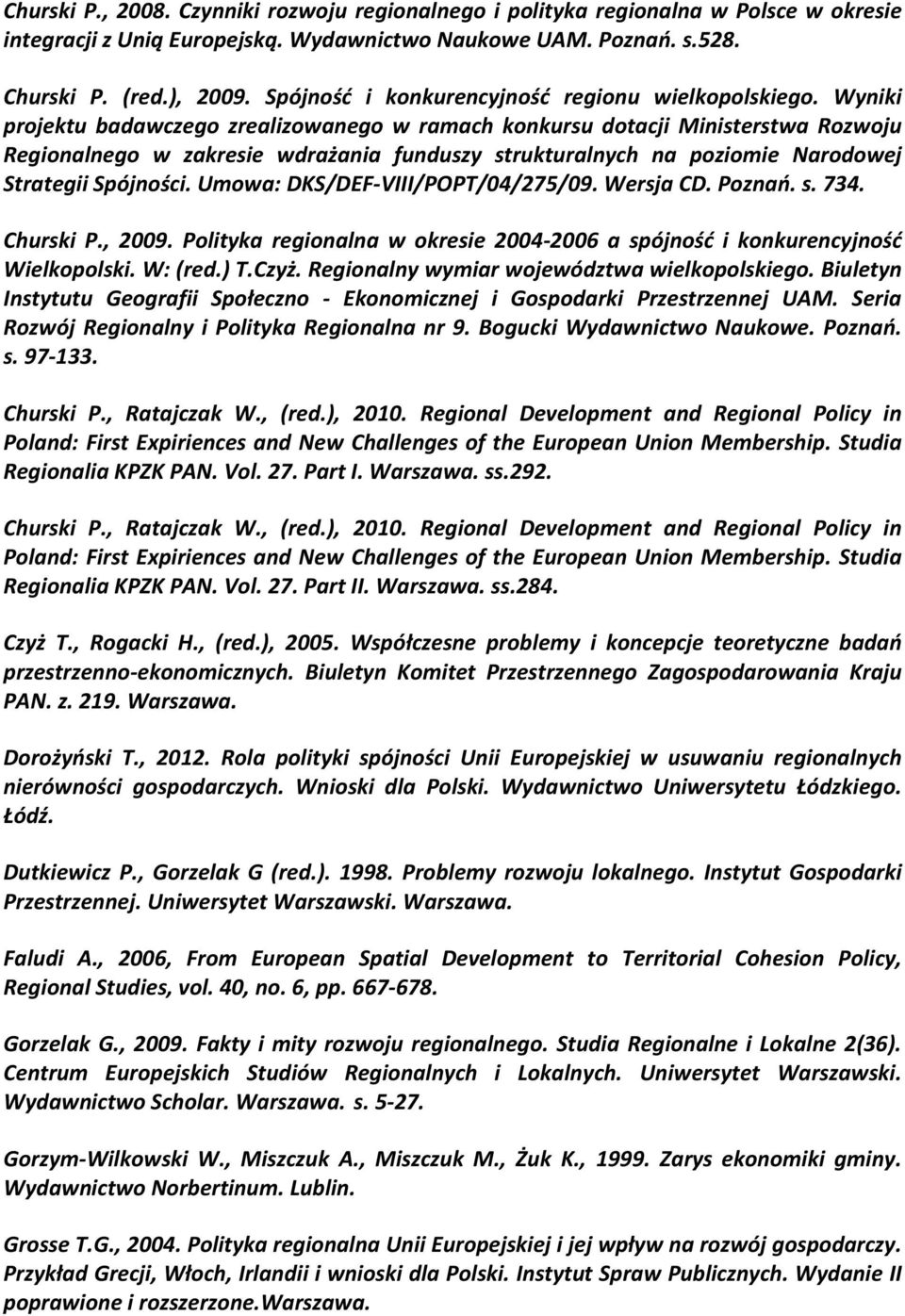 Churski P., 2008. Czynniki rozwoju regionalnego i polityka regionalna w Polsce w okresie integracji z Unią Europejską. Wydawnictwo Naukowe UAM. Poznań. s.528.

Churski P. (red.), 2009. Spójność i konkurencyjność regionu wielkopolskiego. Wyniki projektu badawczego zrealizowanego w ramach konkursu dotacji Ministerstwa Rozwoju Regionalnego w zakresie wdrażania funduszy strukturalnych na poziomie Narodowej Strategii Spójności. Umowa: DKS/DEF-VIII/POPT/04/275/09. Wersja CD. Poznań. s. 734.

Churski P., 2009. Polityka regionalna w okresie 2004-2006 a spójność i konkurencyjność Wielkopolski. W: (red.) T.Czyż. Regionalny wymiar województwa wielkopolskiego. Biuletyn Instytutu Geografii Społeczno - Ekonomicznej i Gospodarki Przestrzennej UAM. Seria Rozwój Regionalny i Polityka Regionalna nr 9. Bogucki Wydawnictwo Naukowe. Poznań. s. 97-133.

Churski P., Ratajczak W., (red.), 2010. Regional Development and Regional Policy in Poland: First Expiriences and New Challenges of the European Union Membership. Studia Regionalia KPZK PAN. Vol. 27. Part I. Warszawa. ss.292.

Churski P., Ratajczak W., (red.), 2010. Regional Development and Regional Policy in Poland: First Expiriences and New Challenges of the European Union Membership. Studia Regionalia KPZK PAN. Vol. 27. Part II. Warszawa. ss.284.

Czyż T., Rogacki H., (red.), 2005. Współczesne problemy i koncepcje teoretyczne badań przestrzenno-ekonomicznych. Biuletyn Komitet Przestrzennego Zagospodarowania Kraju PAN. z. 219. Warszawa.

Dorożyński T., 2012. Rola polityki spójności Unii Europejskiej w usuwaniu regionalnych nierówności gospodarczych. Wnioski dla Polski. Wydawnictwo Uniwersytetu Łódzkiego. Łódź.

Dutkiewicz P., Gorzelak G (red.). 1998. Problemy rozwoju lokalnego. Instytut Gospodarki Przestrzennej. Uniwersytet Warszawski. Warszawa.

Faludi A., 2006, From European Spatial Development to Territorial Cohesion Policy, Regional Studies, vol. 40, no. 6, pp. 667-678.

Gorzelak G., 2009. Fakty i mity rozwoju regionalnego. Studia Regionalne i Lokalne 2(36). Centrum Europejskich Studiów Regionalnych i Lokalnych. Uniwersytet Warszawski. Wydawnictwo Scholar. Warszawa. s. 5-27.

Gorzym-Wilkowski W., Miszczuk A., Miszczuk M., Żuk K., 1999. Zarys ekonomiki gminy. Wydawnictwo Norbertinum. Lublin.

Grosse T.G., 2004. Polityka regionalna Unii Europejskiej i jej wpływ na rozwój gospodarczy. Przykład Grecji, Włoch, Irlandii i wnioski dla Polski. Instytut Spraw Publicznych. Wydanie II poprawione i rozszerzone.Warszawa.